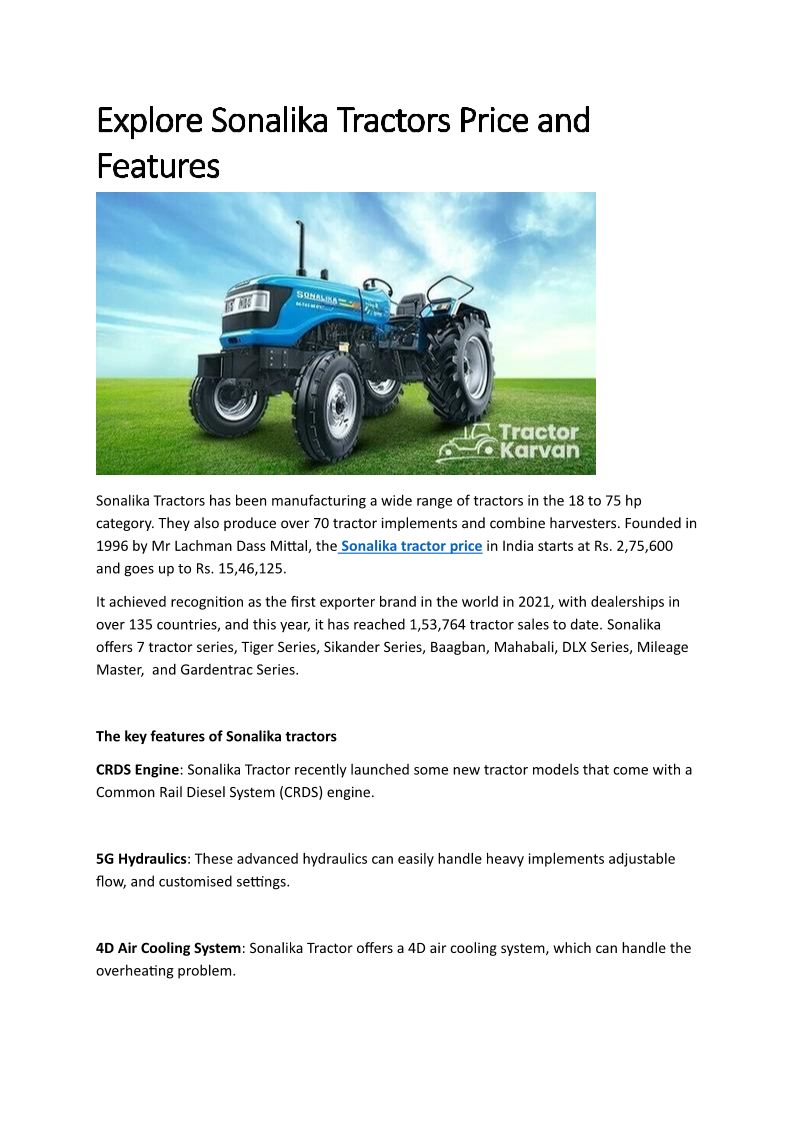 Explore Sonalika Tractors Price and Features

SONALIKA

Tractor Karvan

Sonalika Tractors has been manufacturing a wide range of tractors in the 18 to 75 hp category. They also produce over 70 tractor implements and combine harvesters. Founded in 1996 by Mr Lachman Dass Mittal, the Sonalika tractor price in India starts at Rs. 2,75,600 and goes up to Rs. 15,46,125.

It achieved recognition as the first exporter brand in the world in 2021, with dealerships in over 135 countries, and this year, it has reached 1,53,764 tractor sales to date. Sonalika offers 7 tractor series, Tiger Series, Sikander Series, Baagban, Mahabali, DLX Series, Mileage Master, and Gardentrac Series.

The key features of Sonalika tractors

CRDS Engine: Sonalika Tractor recently launched some new tractor models that come with a Common Rail Diesel System (CRDS) engine.

5G Hydraulics: These advanced hydraulics can easily handle heavy implements adjustable flow, and customised settings.

4D Air Cooling System: Sonalika Tractor offers a 4D air cooling system, which can handle the overheating problem.